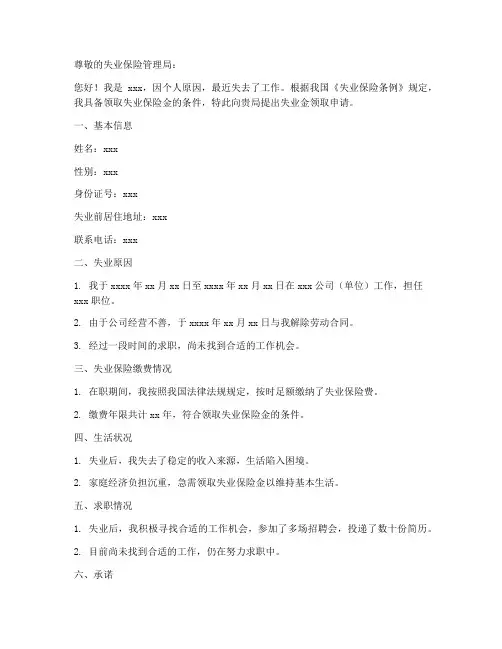 尊敬的失业保险管理局：

您好！我是 xxx，因个人原因，最近失去了工作。根据我国《失业保险条例》规定，我具备领取失业保险金的条件，特此向贵局提出失业金领取申请。

一、基本信息

姓名：xxx

性别：xxx

身份证号：xxx

失业前居住地址：xxx

联系电话：xxx

二、失业原因

1. 我于 xxxx 年 xx 月 xx 日至 xxxx 年 xx 月 xx 日在 xxx 公司（单位）工作，担任 xxx 职位。

2. 由于公司经营不善，于 xxxx 年 xx 月 xx 日与我解除劳动合同。

3. 经过一段时间的求职，尚未找到合适的工作机会。

三、失业保险缴费情况

1. 在职期间，我按照我国法律法规规定，按时足额缴纳了失业保险费。

2. 缴费年限共计 xx 年，符合领取失业保险金的条件。

四、生活状况

1. 失业后，我失去了稳定的收入来源，生活陷入困境。

2. 家庭经济负担沉重，急需领取失业保险金以维持基本生活。

五、求职情况

1. 失业后，我积极寻找合适的工作机会，参加了多场招聘会，投递了数十份简历。

2. 目前尚未找到合适的工作，仍在努力求职中。

六、承诺